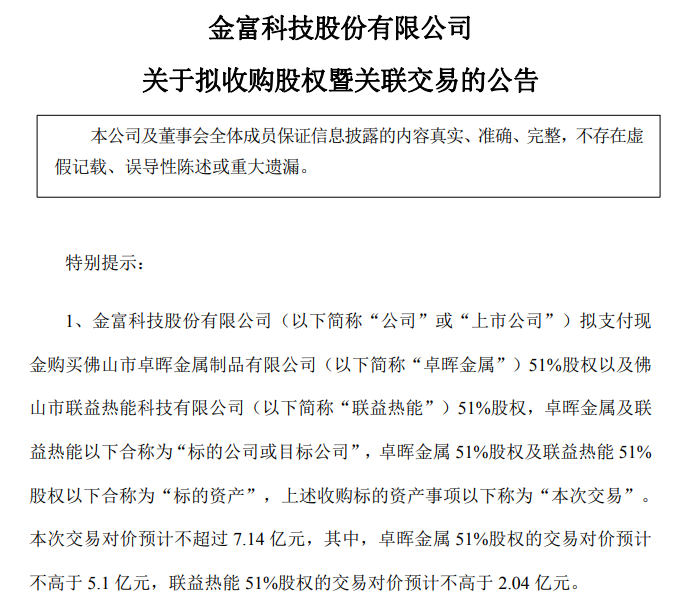 金富科技股份有限公司

关于拟收购股权暨关联交易的公告

本公司及董事会全体成员保证信息披露的内容真实、准确、完整，不存在虚假记载、误导性陈述或重大遗漏。

特别提示：

1、金富科技股份有限公司（以下简称“公司”或“上市公司”）拟支付现金购买佛山市卓晖金属制品有限公司（以下简称“卓晖金属”）51%股权以及佛山市联益热能科技有限公司（以下简称“联益热能”）51%股权，卓晖金属及联益热能以下合称为“标的公司或目标公司”，卓晖金属 51%股权及联益热能 51%股权以下合称为“标的资产”，上述收购标的资产事项以下称为“本次交易”。本次交易对价预计不超过 7.14 亿元，其中，卓晖金属 51%股权的交易对价预计不高于 5.1 亿元，联益热能 51%股权的交易对价预计不高于 2.04 亿元。